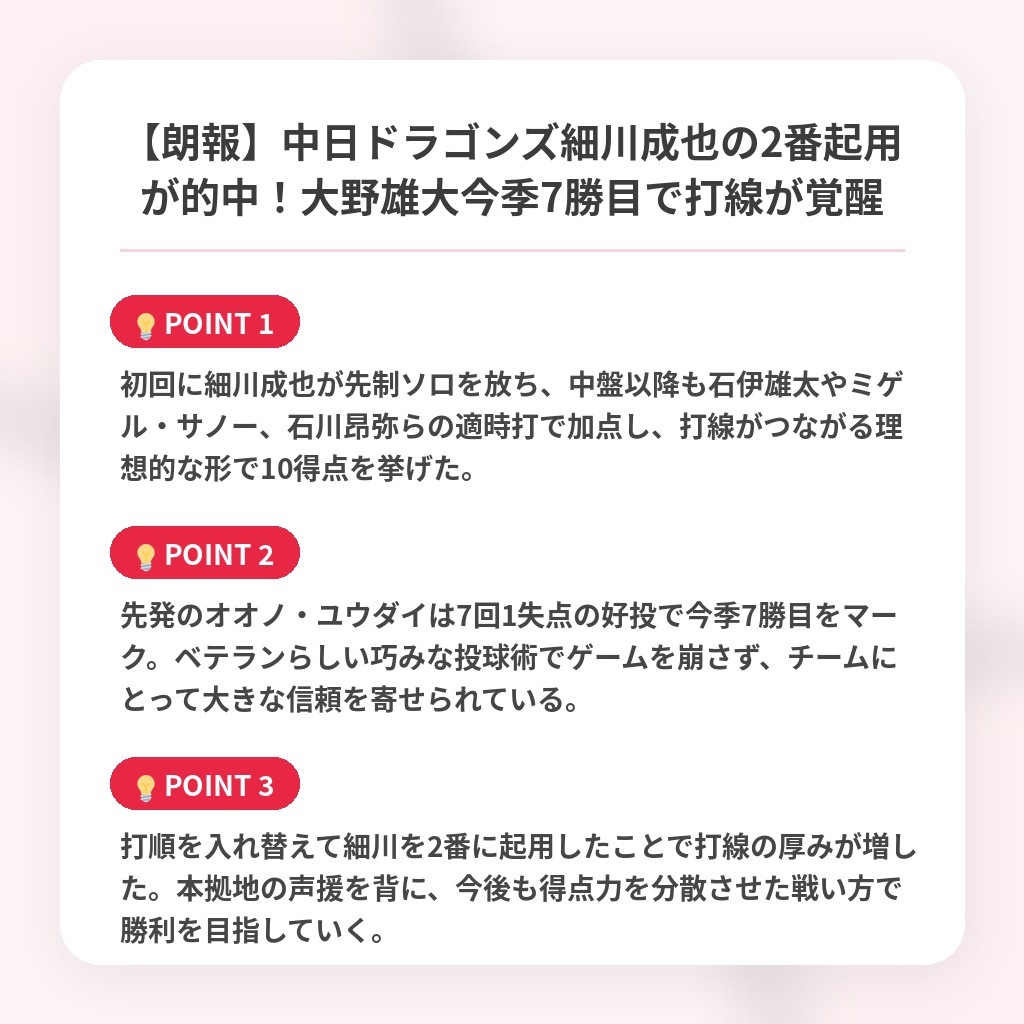 【朗報】中日ドラゴンズ細川成也の2番起用が的中！大野雄大今季7勝目で打線が覚醒

POINT 1

初回に細川成也が先制ソロを放ち、中盤以降も石伊雄太やミゲル・サノー、石川昂弥らの適時打で加点し、打線がつながる理想的な形で10得点を挙げた。

POINT 2

先発のオオノ・ユウダイは7回1失点の好投で今季7勝目をマーク。ベテランらしい巧みな投球術でゲームを崩さず、チームにとって大きな信頼を寄せられている。

POINT 3

打順を入れ替えて細川を2番に起用したことで打線の厚みが増した。本拠地の声援を背に、今後も得点力を分散させた戦い方で勝利を目指していく。